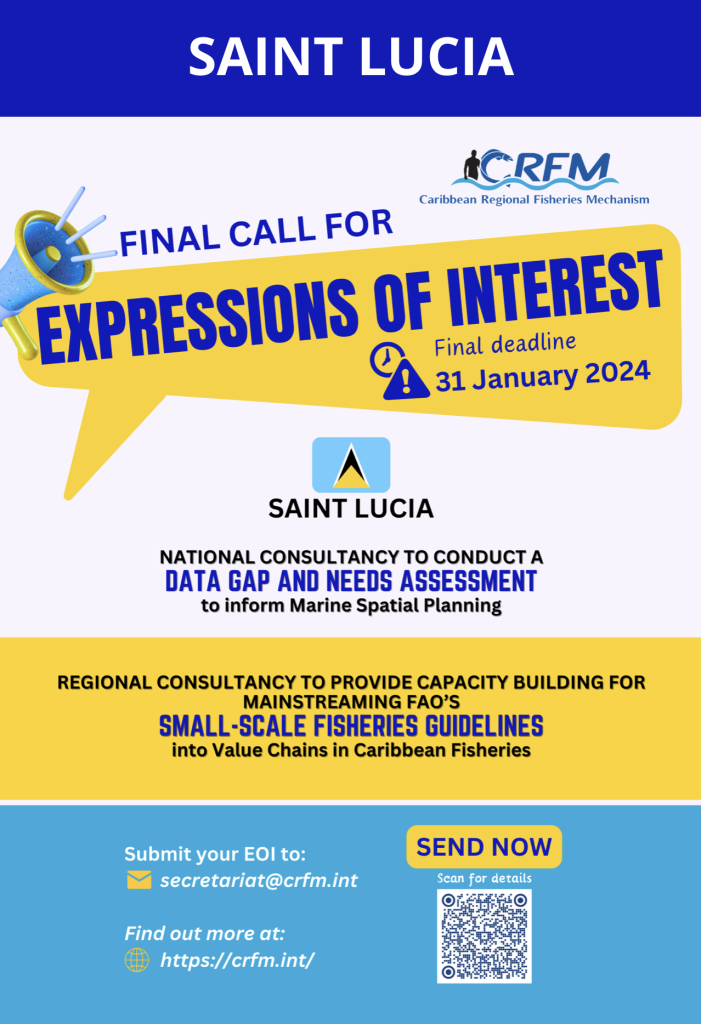 SAINT LUCIA

CRFM
Caribbean Regional Fisheries Mechanism

FINAL CALL FOR
EXPRESSIONS OF INTEREST
Final deadline
31 January 2024

SAINT LUCIA

NATIONAL CONSULTANCY TO CONDUCT A
DATA GAP AND NEEDS ASSESSMENT
to inform Marine Spatial Planning

REGIONAL CONSULTANCY TO PROVIDE CAPACITY BUILDING FOR MAINSTREAMING FAO'S
SMALL-SCALE FISHERIES GUIDELINES
into Value Chains in Caribbean Fisheries

Submit your EOI to:
secretariat@crfm.int

Find out more at:
https://crfm.int/

SEND NOW
Scan for details